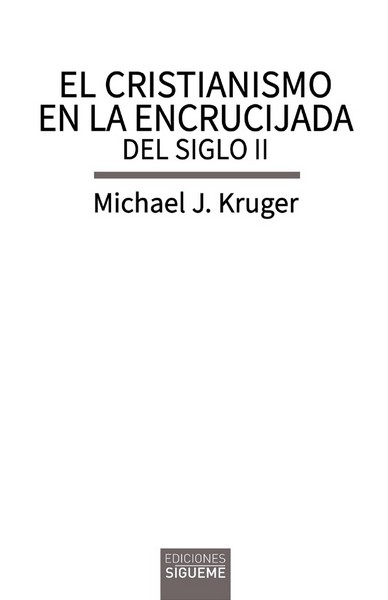 EL CRISTIANISMO EN LA ENCRUCIJADA
DEL SIGLO II

Michael J. Kruger

EDICIONES
SIGUEME